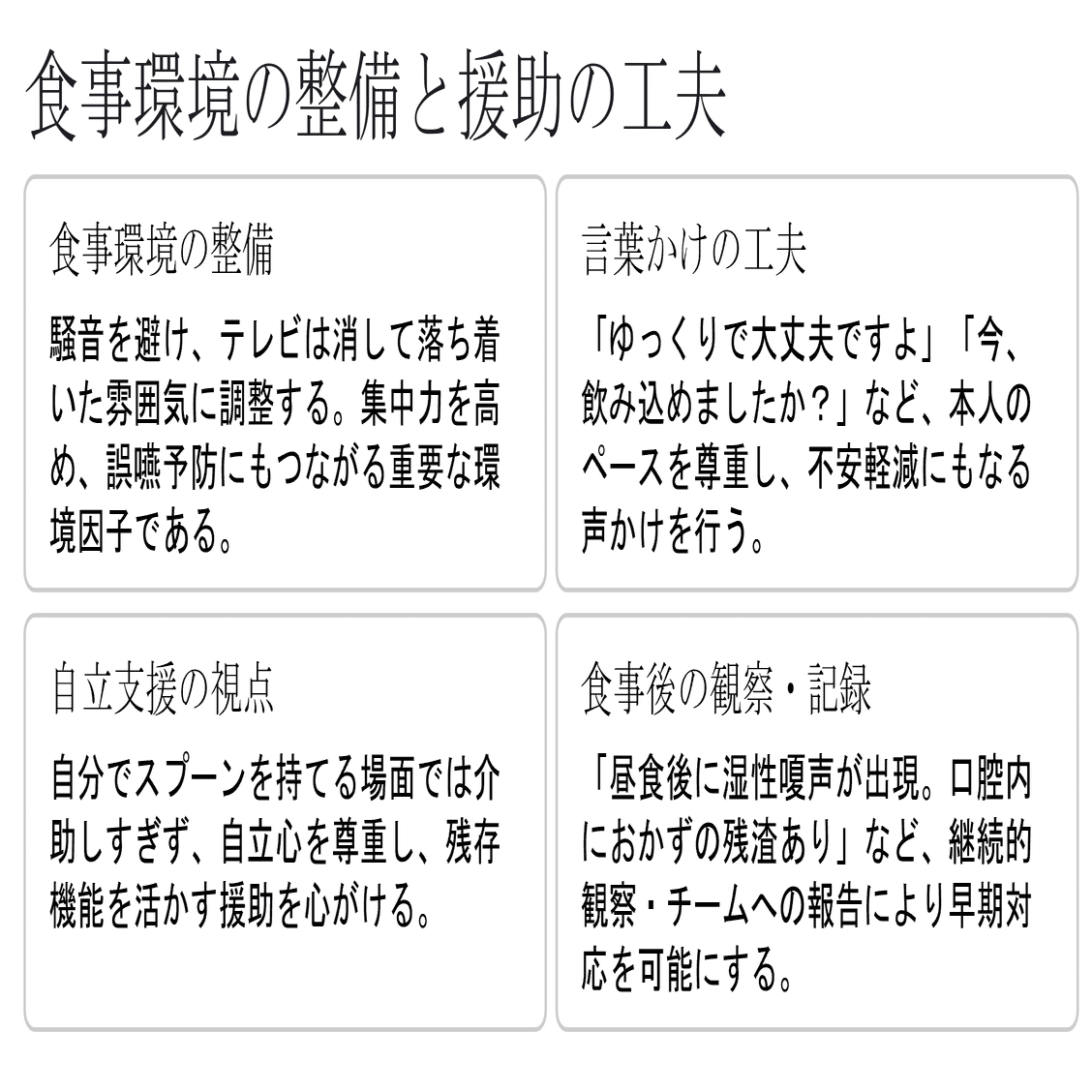 食事環境の整備と援助の工夫

食事環境の整備

騒音を避け、テレビは消して落ち着いた雰囲気に調整する。集中力を高め、誤嚥予防にもつながる重要な環境因子である。

言葉かけの工夫

「ゆっくりで大丈夫ですよ」「今、飲み込めましたか？」など、本人のペースを尊重し、不安軽減にもなる声かけを行う。

自立支援の視点

自分でスプーンを持てる場面では介助しすぎず、自立心を尊重し、残存機能を活かす援助を心がける。

食事後の観察・記録

「昼食後に湿性嗄声が出現。口腔内におかずの残渣あり」など、継続的観察・チームへの報告により早期対応を可能にする。